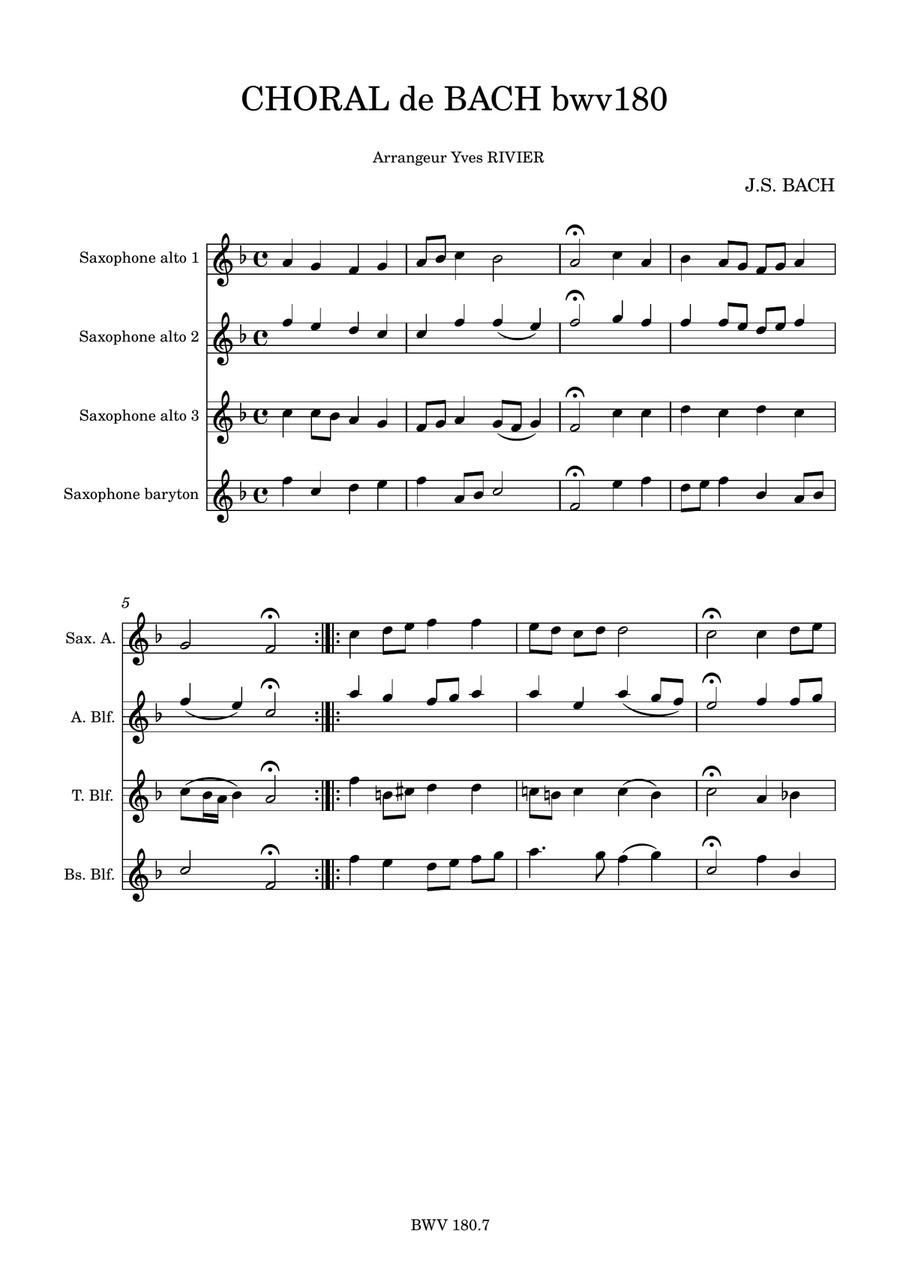 CHORAL de BACH bwv180

Arrangeur Yves RIVIER

J.S. BACH

Saxophone alto 1

Saxophone alto 2

Saxophone alto 3

Saxophone baryton

5

Sax. A.

A. Blf.

T. Blf.

Bs. Blf.

BWV 180.7